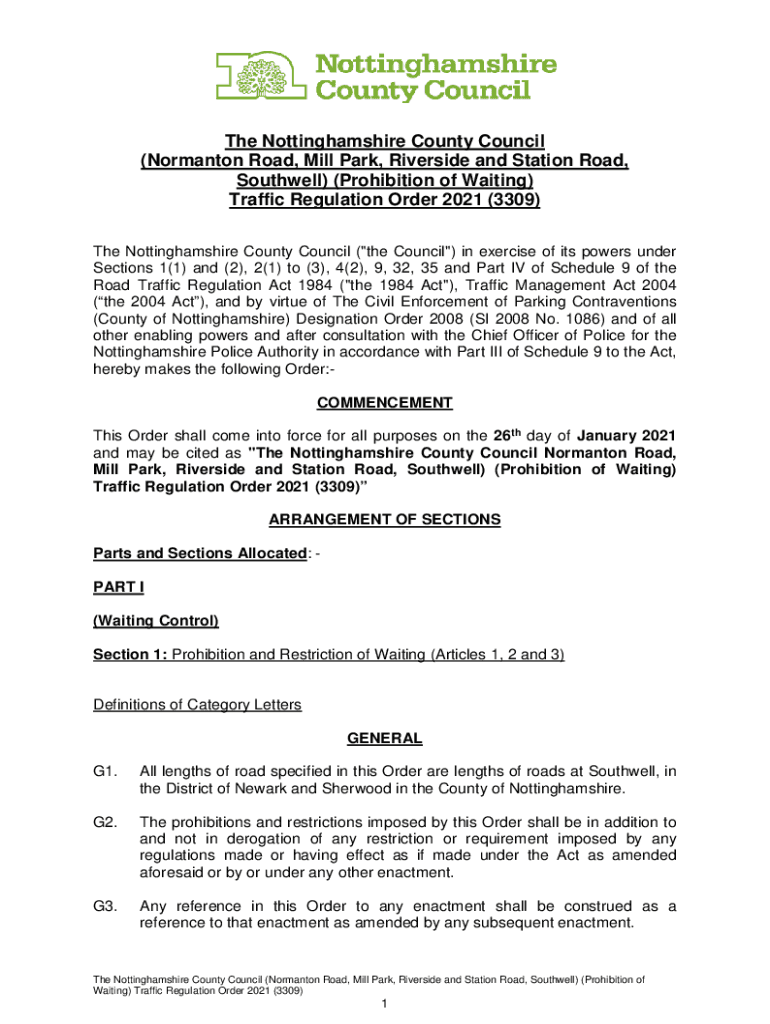 Nottinghamshire County Council

The Nottinghamshire County Council (Normanton Road, Mill Park, Riverside and Station Road, Southwell) (Prohibition of Waiting) Traffic Regulation Order 2021 (3309)

The Nottinghamshire County Council ("the Council") in exercise of its powers under Sections 1(1) and (2), 2(1) to (3), 4(2), 9, 32, 35 and Part IV of Schedule 9 of the Road Traffic Regulation Act 1984 ("the 1984 Act"), Traffic Management Act 2004 (“the 2004 Act”), and by virtue of The Civil Enforcement of Parking Contraventions (County of Nottinghamshire) Designation Order 2008 (SI 2008 No. 1086) and of all other enabling powers and after consultation with the Chief Officer of Police for the Nottinghamshire Police Authority in accordance with Part III of Schedule 9 to the Act, hereby makes the following Order:-

COMMENCEMENT

This Order shall come into force for all purposes on the 26$^{th}$ day of January 2021 and may be cited as "The Nottinghamshire County Council Normanton Road, Mill Park, Riverside and Station Road, Southwell) (Prohibition of Waiting) Traffic Regulation Order 2021 (3309)”

ARRANGEMENT OF SECTIONS

Parts and Sections Allocated: -

PART I

(Waiting Control)

Section 1: Prohibition and Restriction of Waiting (Articles 1, 2 and 3)

Definitions of Category Letters

GENERAL

G1. All lengths of road specified in this Order are lengths of roads at Southwell, in the District of Newark and Sherwood in the County of Nottinghamshire.

G2. The prohibitions and restrictions imposed by this Order shall be in addition to and not in derogation of any restriction or requirement imposed by any regulations made or having effect as if made under the Act as amended aforesaid or by or under any other enactment.

G3. Any reference in this Order to any enactment shall be construed as a reference to that enactment as amended by any subsequent enactment.

The Nottinghamshire County Council (Normanton Road, Mill Park, Riverside and Station Road, Southwell) (Prohibition of Waiting) Traffic Regulation Order 2021 (3309)

1